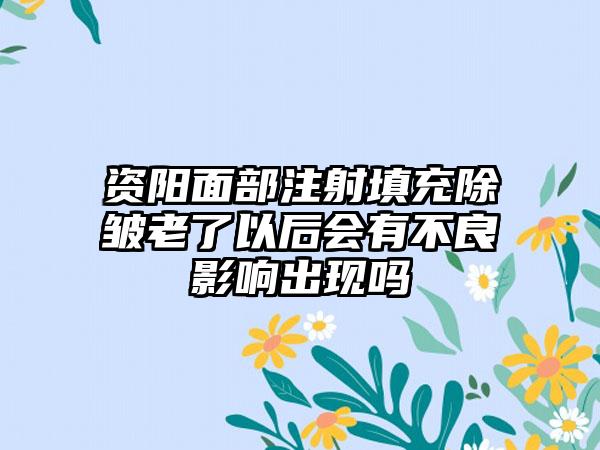 资阳面部注射填充除皱老了以后会有不良影响出现吗